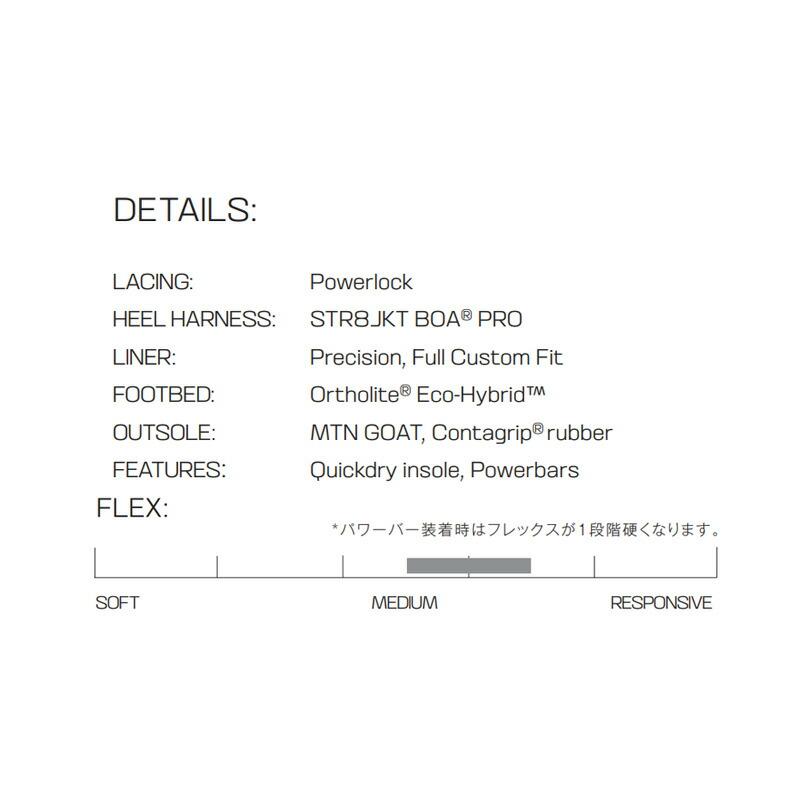 DETAILS:

LACING: Powerlock
HEEL HARNESS: STR8JKT BOA® PRO
LINER: Precision, Full Custom Fit
FOOTBED: Ortholite® Eco-Hybrid™
OUTSOLE: MTN GOAT, Contagrip® rubber
FEATURES: Quickdry insole, Powerbars

FLEX:

*パワーバー装着時はフレックスが1段階硬くなります。

SOFT MEDIUM RESPONSIVE